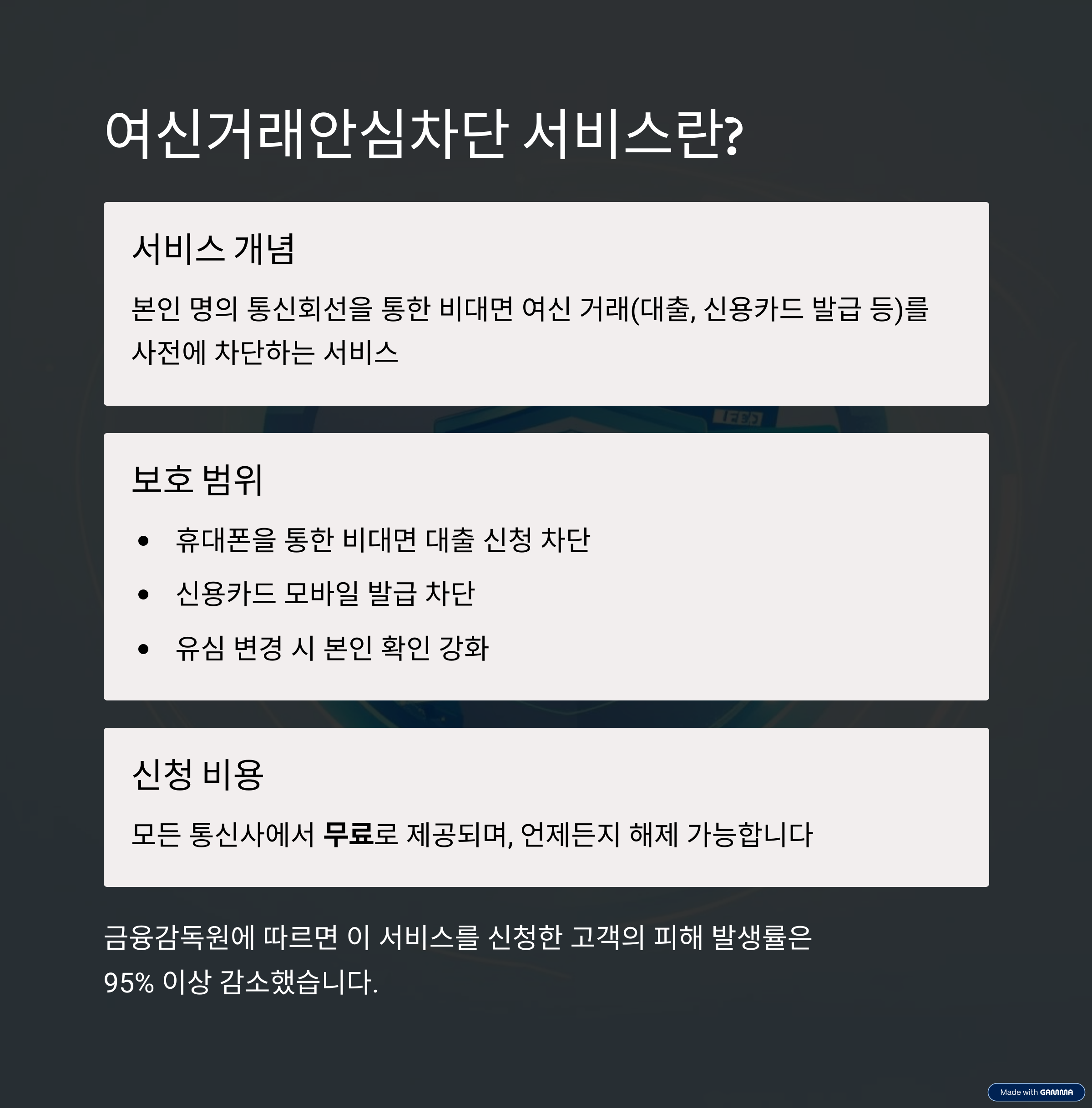 여신거래안심차단 서비스란?

서비스 개념

본인 명의 통신회선을 통한 비대면 여신 거래(대출, 신용카드 발급 등)를 사전에 차단하는 서비스

보호 범위

• 휴대폰을 통한 비대면 대출 신청 차단
• 신용카드 모바일 발급 차단
• 유심 변경 시 본인 확인 강화

신청 비용

모든 통신사에서 무료로 제공되며, 언제든지 해제 가능합니다

금융감독원에 따르면 이 서비스를 신청한 고객의 피해 발생률은 95% 이상 감소했습니다.

Made with GAMMA